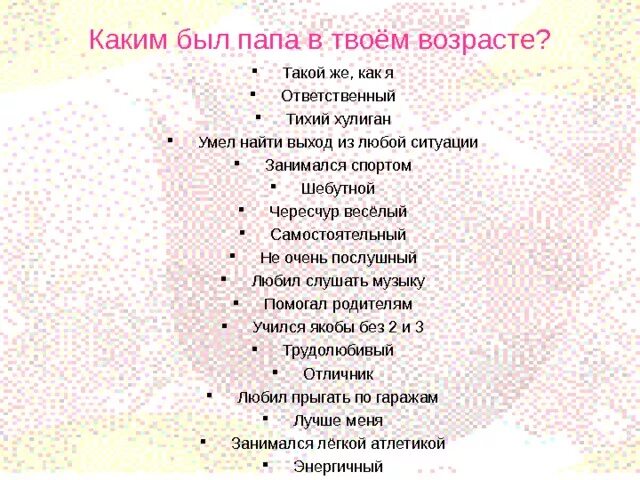 Каким был папа в твоём возрасте?

- Такой же, как я
- Ответственный
- Тихий хулиган
- Умел найти выход из любой ситуации
- Занимался спортом
- Шебутной
- Чересчур весёлый
- Самостоятельный
- Не очень послушный
- Любил слушать музыку
- Помогал родителям
- Учился якобы без 2 и 3
- Трудолюбивый
- Отличник
- Любил прыгать по гаражам
- Лучше меня
- Занимался лёгкой атлетикой
- Энергичный